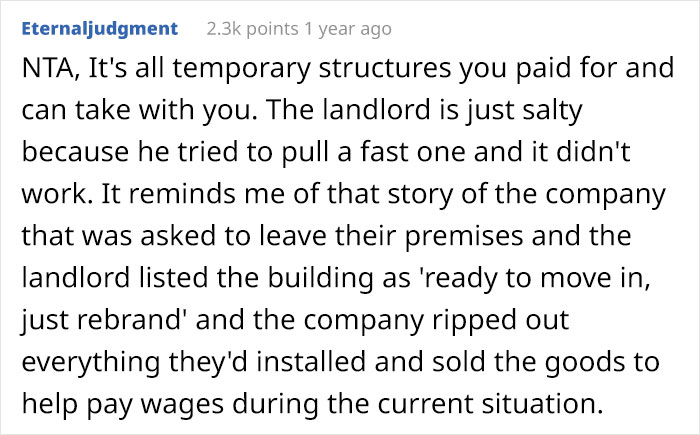 Eternaljudgment 2.3k points 1 year ago

NTA, It's all temporary structures you paid for and can take with you. The landlord is just salty because he tried to pull a fast one and it didn't work. It reminds me of that story of the company that was asked to leave their premises and the landlord listed the building as 'ready to move in, just rebrand' and the company ripped out everything they'd installed and sold the goods to help pay wages during the current situation.